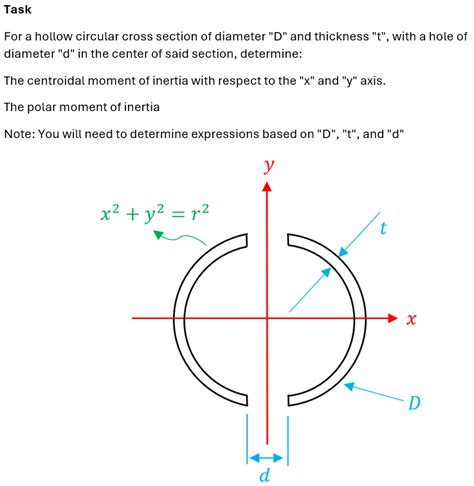 Task

For a hollow circular cross section of diameter "D" and thickness "t", with a hole of diameter "d" in the center of said section, determine:

The centroidal moment of inertia with respect to the "x" and "y" axis.

The polar moment of inertia

Note: You will need to determine expressions based on "D", "t", and "d"

$y$

$x^2 + y^2 = r^2$

$t$

$x$

$D$

$d$